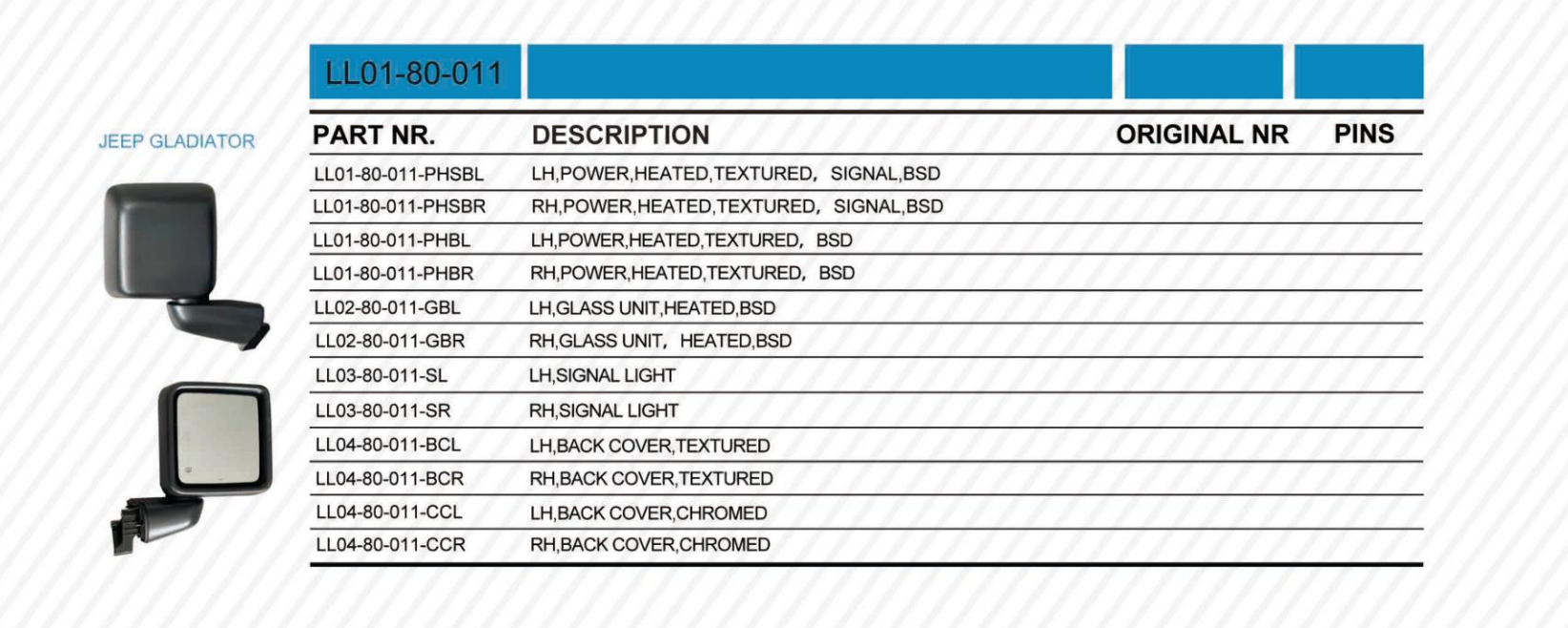 LL01-80-011

JEEP GLADIATOR

| PART NR. | DESCRIPTION | ORIGINAL NR | PINS |
|---|---|---|---|
| LL01-80-011-PHSBL | LH,POWER,HEATED,TEXTURED, SIGNAL,BSD | | |
| LL01-80-011-PHSBR | RH,POWER,HEATED,TEXTURED, SIGNAL,BSD | | |
| LL01-80-011-PHBL | LH,POWER,HEATED,TEXTURED, BSD | | |
| LL01-80-011-PHBR | RH,POWER,HEATED,TEXTURED, BSD | | |
| LL02-80-011-GBL | LH,GLASS UNIT,HEATED,BSD | | |
| LL02-80-011-GBR | RH,GLASS UNIT, HEATED,BSD | | |
| LL03-80-011-SL | LH,SIGNAL LIGHT | | |
| LL03-80-011-SR | RH,SIGNAL LIGHT | | |
| LL04-80-011-BCL | LH,BACK COVER,TEXTURED | | |
| LL04-80-011-BCR | RH,BACK COVER,TEXTURED | | |
| LL04-80-011-CCL | LH,BACK COVER,CHROMED | | |
| LL04-80-011-CCR | RH,BACK COVER,CHROMED | | |